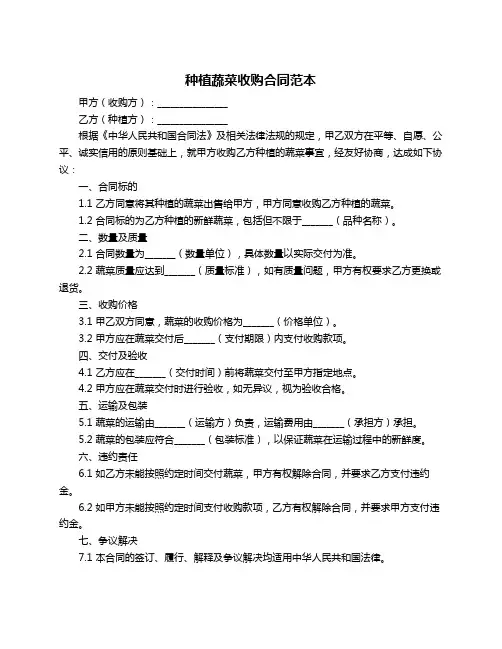 种植蔬菜收购合同范本

甲方（收购方）：______________

乙方（种植方）：______________

根据《中华人民共和国合同法》及相关法律法规的规定，甲乙双方在平等、自愿、公平、诚实信用的原则基础上，就甲方收购乙方种植的蔬菜事宜，经友好协商，达成如下协议：

一、合同标的

1.1 乙方同意将其种植的蔬菜出售给甲方，甲方同意收购乙方种植的蔬菜。

1.2 合同标的为乙方种植的新鲜蔬菜，包括但不限于______（品种名称）。

二、数量及质量

2.1 合同数量为______（数量单位），具体数量以实际交付为准。

2.2 蔬菜质量应达到______（质量标准），如有质量问题，甲方有权要求乙方更换或退货。

三、收购价格

3.1 甲乙双方同意，蔬菜的收购价格为______（价格单位）。

3.2 甲方应在蔬菜交付后______（支付期限）内支付收购款项。

四、交付及验收

4.1 乙方应在______（交付时间）前将蔬菜交付至甲方指定地点。

4.2 甲方应在蔬菜交付时进行验收，如无异议，视为验收合格。

五、运输及包装

5.1 蔬菜的运输由______（运输方）负责，运输费用由______（承担方）承担。

5.2 蔬菜的包装应符合______（包装标准），以保证蔬菜在运输过程中的新鲜度。

六、违约责任

6.1 如乙方未能按照约定时间交付蔬菜，甲方有权解除合同，并要求乙方支付违约金。

6.2 如甲方未能按照约定时间支付收购款项，乙方有权解除合同，并要求甲方支付违约金。

七、争议解决

7.1 本合同的签订、履行、解释及争议解决均适用中华人民共和国法律。